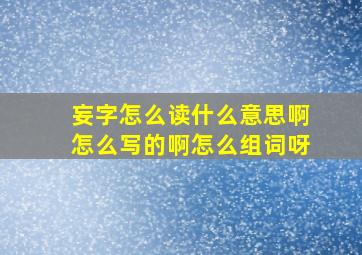 妄字怎么读什么意思啊
怎么写的啊怎么组词呀